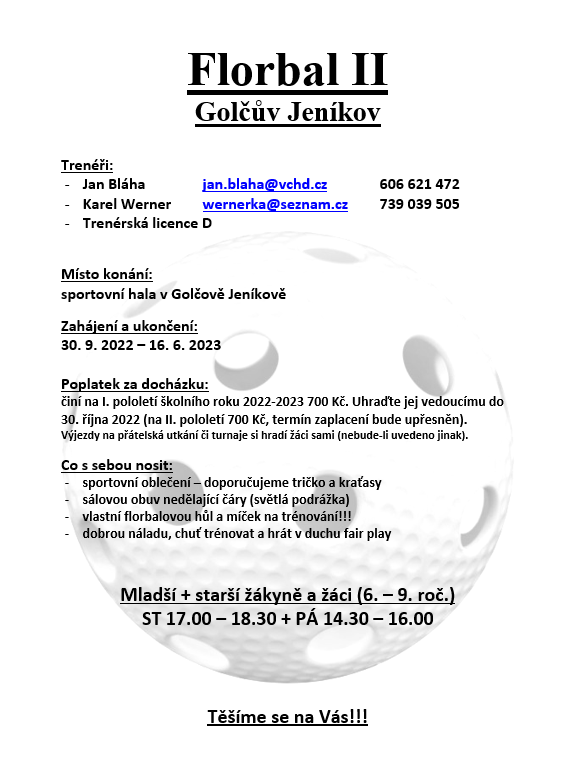 Florbal II
Golčův Jeníkov

Trenéři:
- Jan Bláha jan.blaha@vchd.cz 606 621 472
- Karel Werner wernerka@seznam.cz 739 039 505
- Trenérská licence D

Místo konání:
sportovní hala v Golčově Jeníkově

Zahájení a ukončení:
30. 9. 2022 – 16. 6. 2023

Poplatek za docházku:
činí na I. pololetí školního roku 2022-2023 700 Kč. Uhraďte jej vedoucímu do 30. října 2022 (na II. pololetí 700 Kč, termín zaplacení bude upřesněn).
Výjezdy na přátelská utkání či turnaje si hradí žáci sami (nebude-li uvedeno jinak).

Co s sebou nosit:
- sportovní oblečení – doporučujeme tričko a kraťasy
- sálovou obuv nedělající čáry (světlá podrážka)
- vlastní florbalovou hůl a míček na trénování!!!
- dobrou náladu, chuť trénovat a hrát v duchu fair play

Mladší + starší žákyně a žáci (6. – 9. roč.)
ST 17.00 – 18.30 + PÁ 14.30 – 16.00

Těšíme se na Vás!!!